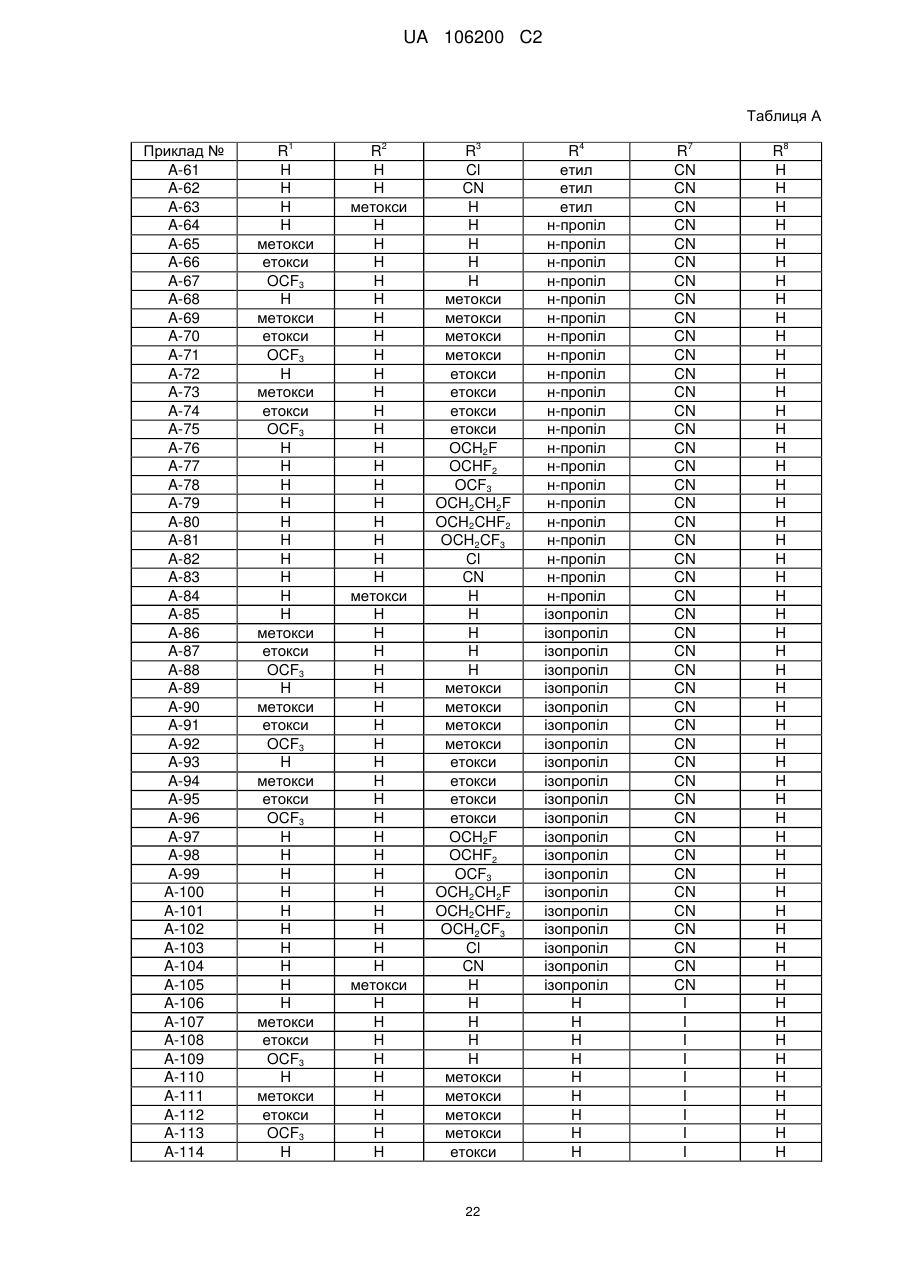 UA 106200 C2

Таблиця А

| Приклад № | $R^1$ | $R^2$ | $R^3$ | $R^4$ | $R^7$ | $R^8$ |
|---|---|---|---|---|---|---|
| A-61 | H | H | Cl | етил | CN | H |
| A-62 | H | H | CN | етил | CN | H |
| A-63 | H | метокси | H | етил | CN | H |
| A-64 | H | H | H | н-пропіл | CN | H |
| A-65 | метокси | H | H | н-пропіл | CN | H |
| A-66 | етокси | H | H | н-пропіл | CN | H |
| A-67 | $OCF_3$ | H | H | н-пропіл | CN | H |
| A-68 | H | H | метокси | н-пропіл | CN | H |
| A-69 | метокси | H | метокси | н-пропіл | CN | H |
| A-70 | етокси | H | метокси | н-пропіл | CN | H |
| A-71 | $OCF_3$ | H | метокси | н-пропіл | CN | H |
| A-72 | H | H | етокси | н-пропіл | CN | H |
| A-73 | метокси | H | етокси | н-пропіл | CN | H |
| A-74 | етокси | H | етокси | н-пропіл | CN | H |
| A-75 | $OCF_3$ | H | етокси | н-пропіл | CN | H |
| A-76 | H | H | $OCH_2F$ | н-пропіл | CN | H |
| A-77 | H | H | $OCHF_2$ | н-пропіл | CN | H |
| A-78 | H | H | $OCF_3$ | н-пропіл | CN | H |
| A-79 | H | H | $OCH_2CH_2F$ | н-пропіл | CN | H |
| A-80 | H | H | $OCH_2CHF_2$ | н-пропіл | CN | H |
| A-81 | H | H | $OCH_2CF_3$ | н-пропіл | CN | H |
| A-82 | H | H | Cl | н-пропіл | CN | H |
| A-83 | H | H | CN | н-пропіл | CN | H |
| A-84 | H | метокси | H | н-пропіл | CN | H |
| A-85 | H | H | H | ізопропіл | CN | H |
| A-86 | метокси | H | H | ізопропіл | CN | H |
| A-87 | етокси | H | H | ізопропіл | CN | H |
| A-88 | $OCF_3$ | H | H | ізопропіл | CN | H |
| A-89 | H | H | метокси | ізопропіл | CN | H |
| A-90 | метокси | H | метокси | ізопропіл | CN | H |
| A-91 | етокси | H | метокси | ізопропіл | CN | H |
| A-92 | $OCF_3$ | H | метокси | ізопропіл | CN | H |
| A-93 | H | H | етокси | ізопропіл | CN | H |
| A-94 | метокси | H | етокси | ізопропіл | CN | H |
| A-95 | етокси | H | етокси | ізопропіл | CN | H |
| A-96 | $OCF_3$ | H | етокси | ізопропіл | CN | H |
| A-97 | H | H | $OCH_2F$ | ізопропіл | CN | H |
| A-98 | H | H | $OCHF_2$ | ізопропіл | CN | H |
| A-99 | H | H | $OCF_3$ | ізопропіл | CN | H |
| A-100 | H | H | $OCH_2CH_2F$ | ізопропіл | CN | H |
| A-101 | H | H | $OCH_2CHF_2$ | ізопропіл | CN | H |
| A-102 | H | H | $OCH_2CF_3$ | ізопропіл | CN | H |
| A-103 | H | H | Cl | ізопропіл | CN | H |
| A-104 | H | H | CN | ізопропіл | CN | H |
| A-105 | H | метокси | H | ізопропіл | CN | H |
| A-106 | H | H | H | H | I | H |
| A-107 | метокси | H | H | H | I | H |
| A-108 | етокси | H | H | H | I | H |
| A-109 | $OCF_3$ | H | H | H | I | H |
| A-110 | H | H | метокси | H | I | H |
| A-111 | метокси | H | метокси | H | I | H |
| A-112 | етокси | H | метокси | H | I | H |
| A-113 | $OCF_3$ | H | метокси | H | I | H |
| A-114 | H | H | етокси | H | I | H |

22